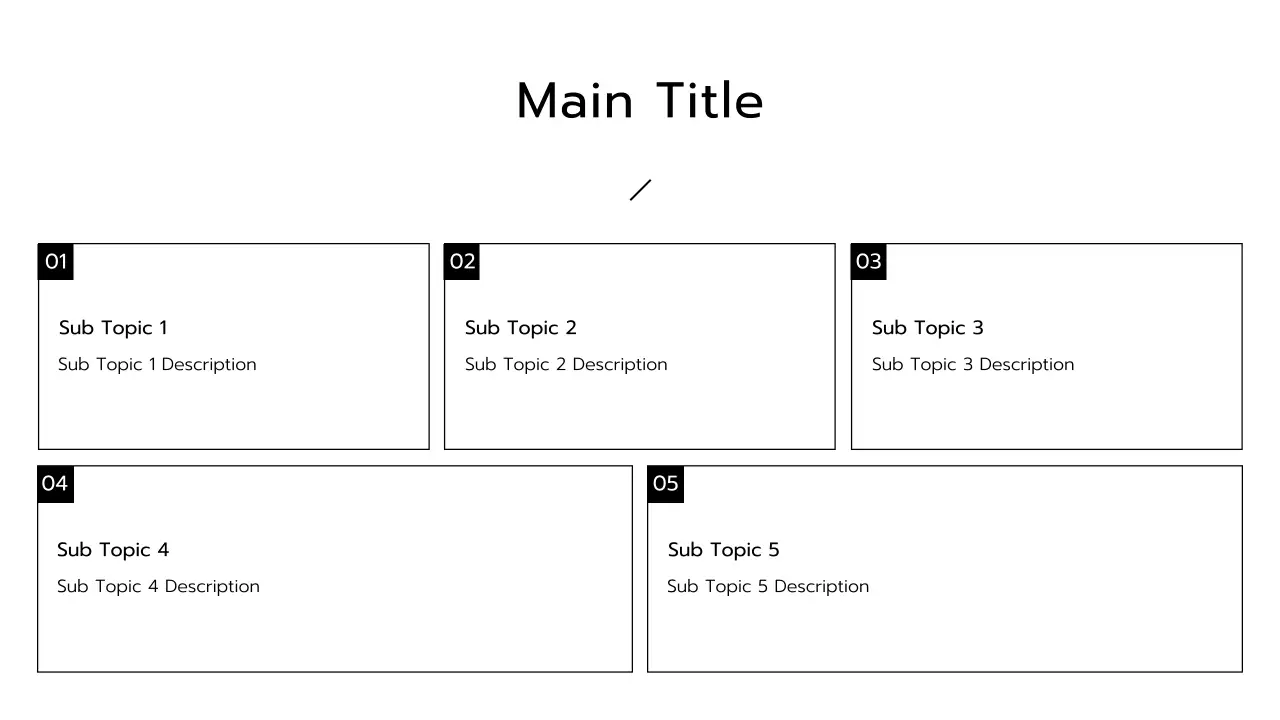 Main Title

01

Sub Topic 1

Sub Topic 1 Description

02

Sub Topic 2

Sub Topic 2 Description

03

Sub Topic 3

Sub Topic 3 Description

04

Sub Topic 4

Sub Topic 4 Description

05

Sub Topic 5

Sub Topic 5 Description